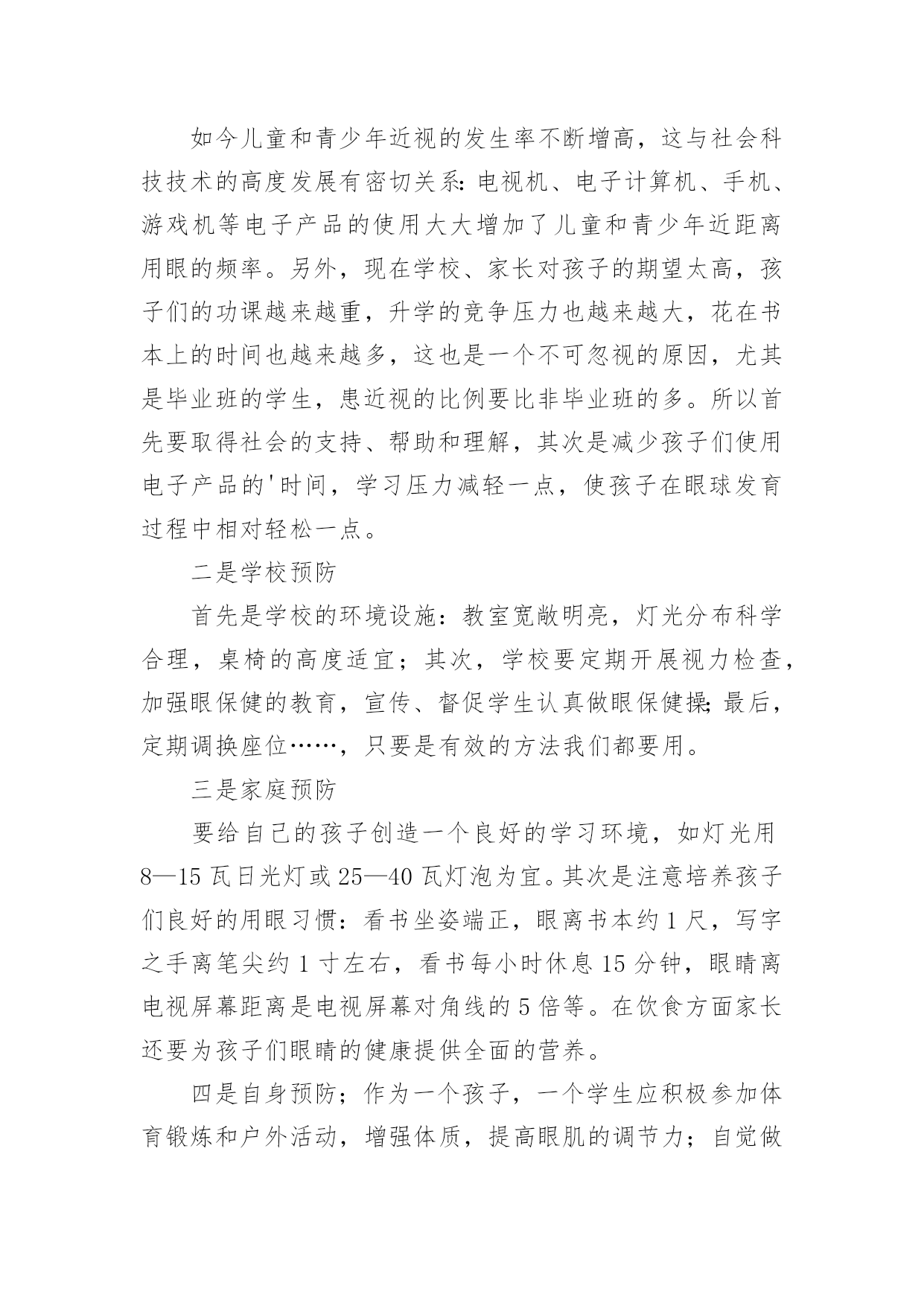 如今儿童和青少年近视的发生率不断增高，这与社会科技技术的高度发展有密切关系：电视机、电子计算机、手机、游戏机等电子产品的使用大大增加了儿童和青少年近距离用眼的频率。另外，现在学校、家长对孩子的期望太高，孩子们的功课越来越重，升学的竞争压力也越来越大，花在书本上的时间也越来越多，这也是一个不可忽视的原因，尤其是毕业班的学生，患近视的比例要比非毕业班的多。所以首先要取得社会的支持、帮助和理解，其次是减少孩子们使用电子产品的'时间，学习压力减轻一点，使孩子在眼球发育过程中相对轻松一点。

二是学校预防

首先是学校的环境设施：教室宽敞明亮，灯光分布科学合理，桌椅的高度适宜；其次，学校要定期开展视力检查，加强眼保健的教育，宣传、督促学生认真做眼保健操；最后，定期调换座位……，只要是有效的方法我们都要用。

三是家庭预防

要给自己的孩子创造一个良好的学习环境，如灯光用8—15瓦日光灯或25—40瓦灯泡为宜。其次是注意培养孩子们良好的用眼习惯：看书坐姿端正，眼离书本约1尺，写字之手离笔尖约1寸左右，看书每小时休息15分钟，眼睛离电视屏幕距离是电视屏幕对角线的5倍等。在饮食方面家长还要为孩子们眼睛的健康提供全面的营养。

四是自身预防；作为一个孩子，一个学生应积极参加体育锻炼和户外活动，增强体质，提高眼肌的调节力；自觉做